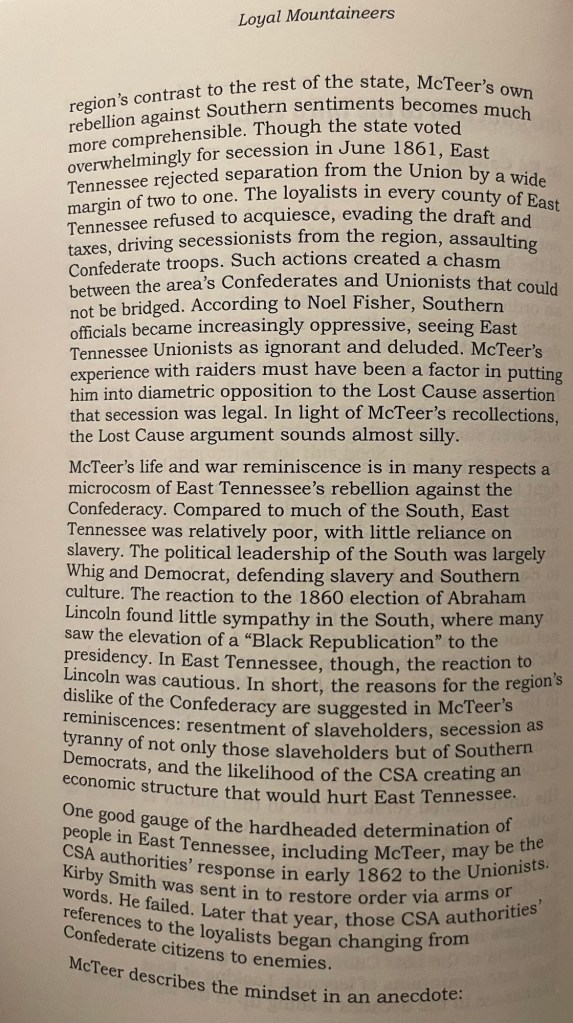 Loyal Mountaineers

region's contrast to the rest of the state, McTeer's own rebellion against Southern sentiments becomes much more comprehensible. Though the state voted overwhelmingly for secession in June 1861, East Tennessee rejected separation from the Union by a wide margin of two to one. The loyalists in every county of East Tennessee refused to acquiesce, evading the draft and taxes, driving secessionists from the region, assaulting Confederate troops. Such actions created a chasm between the area's Confederates and Unionists that could not be bridged. According to Noel Fisher, Southern officials became increasingly oppressive, seeing East Tennessee Unionists as ignorant and deluded. McTeer's experience with raiders must have been a factor in putting him into diametric opposition to the Lost Cause assertion that secession was legal. In light of McTeer's recollections, the Lost Cause argument sounds almost silly.

McTeer's life and war reminiscence is in many respects a microcosm of East Tennessee's rebellion against the Confederacy. Compared to much of the South, East Tennessee was relatively poor, with little reliance on slavery. The political leadership of the South was largely Whig and Democrat, defending slavery and Southern culture. The reaction to the 1860 election of Abraham Lincoln found little sympathy in the South, where many saw the elevation of a "Black Republication" to the presidency. In East Tennessee, though, the reaction to Lincoln was cautious. In short, the reasons for the region's dislike of the Confederacy are suggested in McTeer's reminiscences: resentment of slaveholders, secession as tyranny of not only those slaveholders but of Southern Democrats, and the likelihood of the CSA creating an economic structure that would hurt East Tennessee.

One good gauge of the hardheaded determination of people in East Tennessee, including McTeer, may be the CSA authorities' response in early 1862 to the Unionists. Kirby Smith was sent in to restore order via arms or words. He failed. Later that year, those CSA authorities' references to the loyalists began changing from Confederate citizens to enemies.

McTeer describes the mindset in an anecdote: